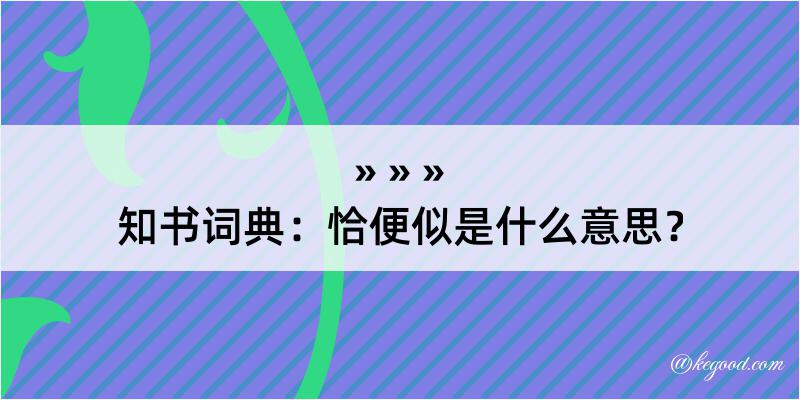 » » »
知书词典：恰便似是什么意思？

@kegood.com